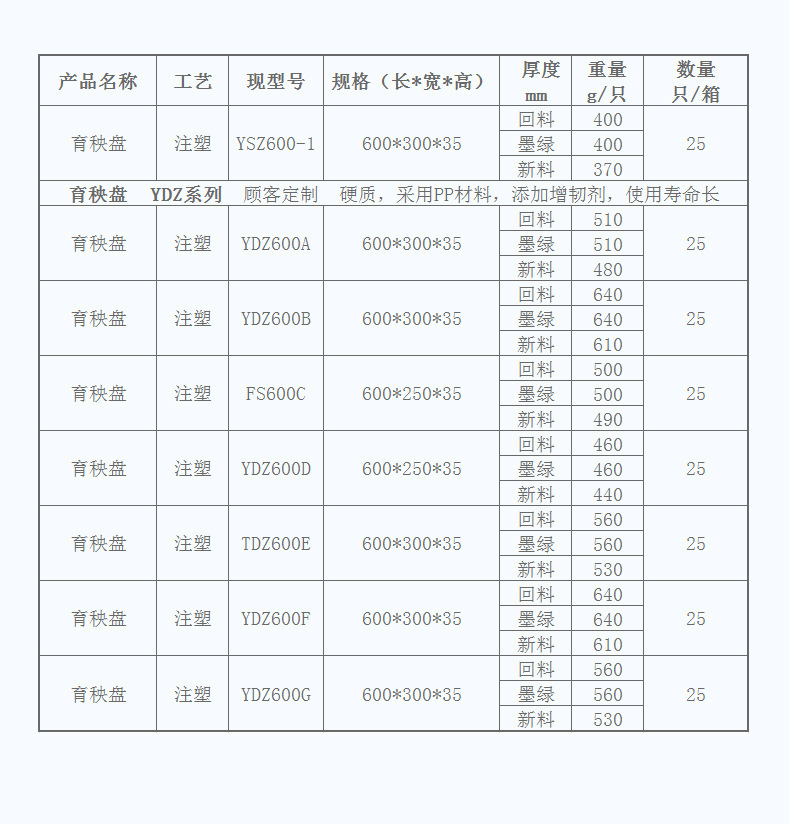 | 产品名称 | 工艺 | 现型号 | 规格（长*宽*高） | 厚度 mm | 重量 g/只 | 数量 只/箱 |
|---|---|---|---|---|---|---|
| 育秧盘 | 注塑 | YSZ600-1 | 600*300*35 | 回料 | 400 | 25 |
| | | | | 墨绿 | 400 | |
| | | | | 新料 | 370 | |
| 育秧盘 YDZ系列 顾客定制 硬质，采用PP材料，添加增韧剂，使用寿命长 | | | | | | |
| 育秧盘 | 注塑 | YDZ600A | 600*300*35 | 回料 | 510 | 25 |
| | | | | 墨绿 | 510 | |
| | | | | 新料 | 480 | |
| 育秧盘 | 注塑 | YDZ600B | 600*300*35 | 回料 | 640 | 25 |
| | | | | 墨绿 | 640 | |
| | | | | 新料 | 610 | |
| 育秧盘 | 注塑 | FS600C | 600*250*35 | 回料 | 500 | 25 |
| | | | | 墨绿 | 500 | |
| | | | | 新料 | 490 | |
| 育秧盘 | 注塑 | YDZ600D | 600*250*35 | 回料 | 460 | 25 |
| | | | | 墨绿 | 460 | |
| | | | | 新料 | 440 | |
| 育秧盘 | 注塑 | TDZ600E | 600*300*35 | 回料 | 560 | 25 |
| | | | | 墨绿 | 560 | |
| | | | | 新料 | 530 | |
| 育秧盘 | 注塑 | YDZ600F | 600*300*35 | 回料 | 640 | 25 |
| | | | | 墨绿 | 640 | |
| | | | | 新料 | 610 | |
| 育秧盘 | 注塑 | YDZ600G | 600*300*35 | 回料 | 560 | 25 |
| | | | | 墨绿 | 560 | |
| | | | | 新料 | 530 | |